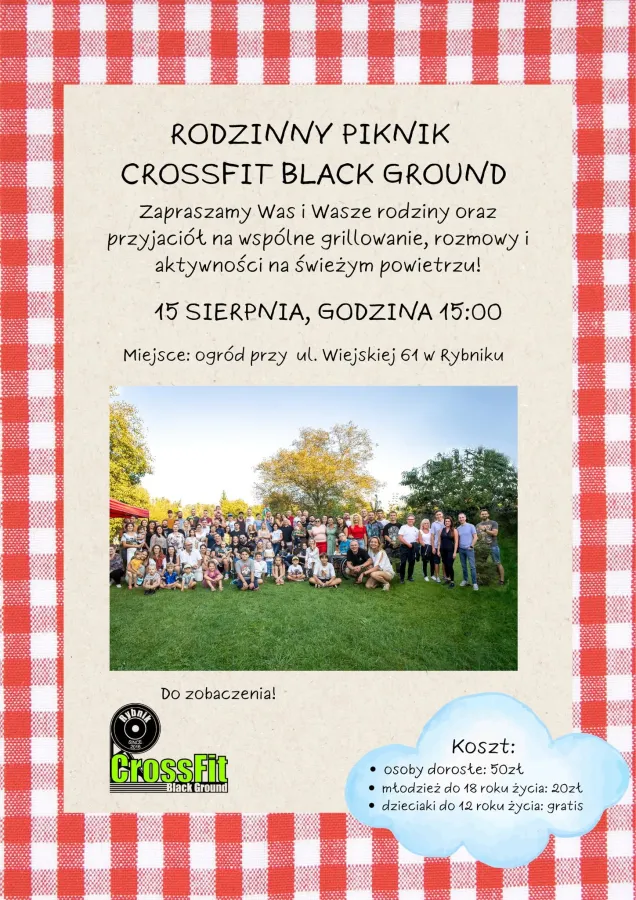 RODZINNY PIKNIK
CROSSFIT BLACK GROUND

Zapraszamy Was i Wasze rodziny oraz przyjaciół na wspólne grillowanie, rozmowy i aktywności na świeżym powietrzu!

15 SIERPNIA, GODZINA 15:00

Miejsce: ogród przy ul. Wiejskiej 61 w Rybniku

Do zobaczenia!

Rybnik
CrossFit
Black Ground

Koszt:
• osoby dorosłe: 50zł
• młodzież do 18 roku życia: 20zł
• dzieciaki do 12 roku życia: gratis